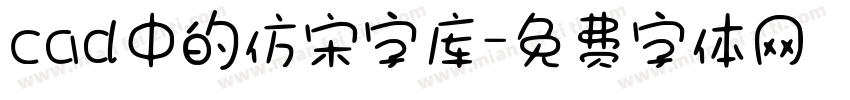 cad中的仿宋字库-免费字体网